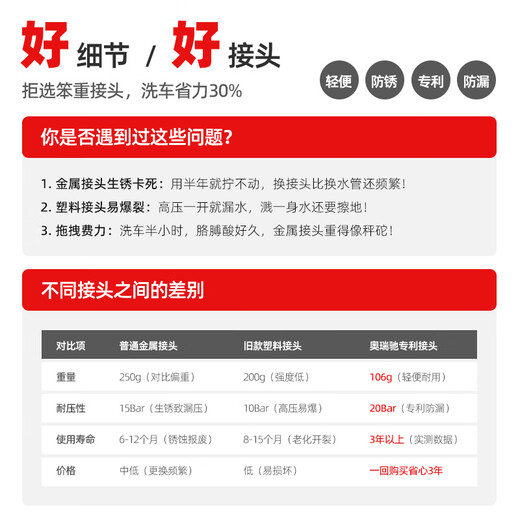 好细节 / 好接头

拒选笨重接头，洗车省力30%

轻便 防锈 专利 防漏

你是否遇到过这些问题?

1.金属接头生锈卡死：用半年就拧不动，换接头比换水管还频繁！

2.塑料接头易爆裂：高压一开就漏水，溅一身水还要擦地！

3.拖拽费力：洗车半小时，胳膊酸好久，金属接头重得像秤砣！

不同接头之间的差别

| 对比项 | 普通金属接头 | 旧款塑料接头 | 奥瑞驰专利接头 |
|---|---|---|---|
| 重量 | 250g（对比偏重） | 200g（强度低） | 106g（轻便耐用） |
| 耐压性 | 15Bar（生锈致漏压） | 10Bar（高压易爆） | 20Bar（专利防漏） |
| 使用寿命 | 6-12个月（锈蚀报废） | 8-15个月（老化开裂） | 3年以上（实测数据） |
| 价格 | 中低（更换频繁） | 低（易损坏） | 一回购买省心3年 |